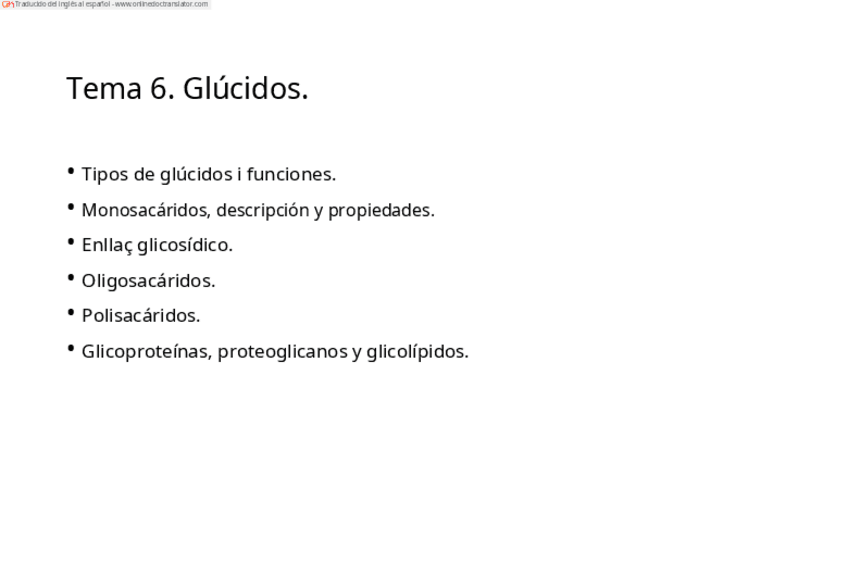 Traducido del inglés al español - www.onlinedoctranslator.com

Tema 6. Glúcidos.

• Tipos de glúcidos i funciones.
• Monosacáridos, descripción y propiedades.
• Enllaç glicosídico.
• Oligosacáridos.
• Polisacáridos.
• Glicoproteínas, proteoglicanos y glicolípidos.